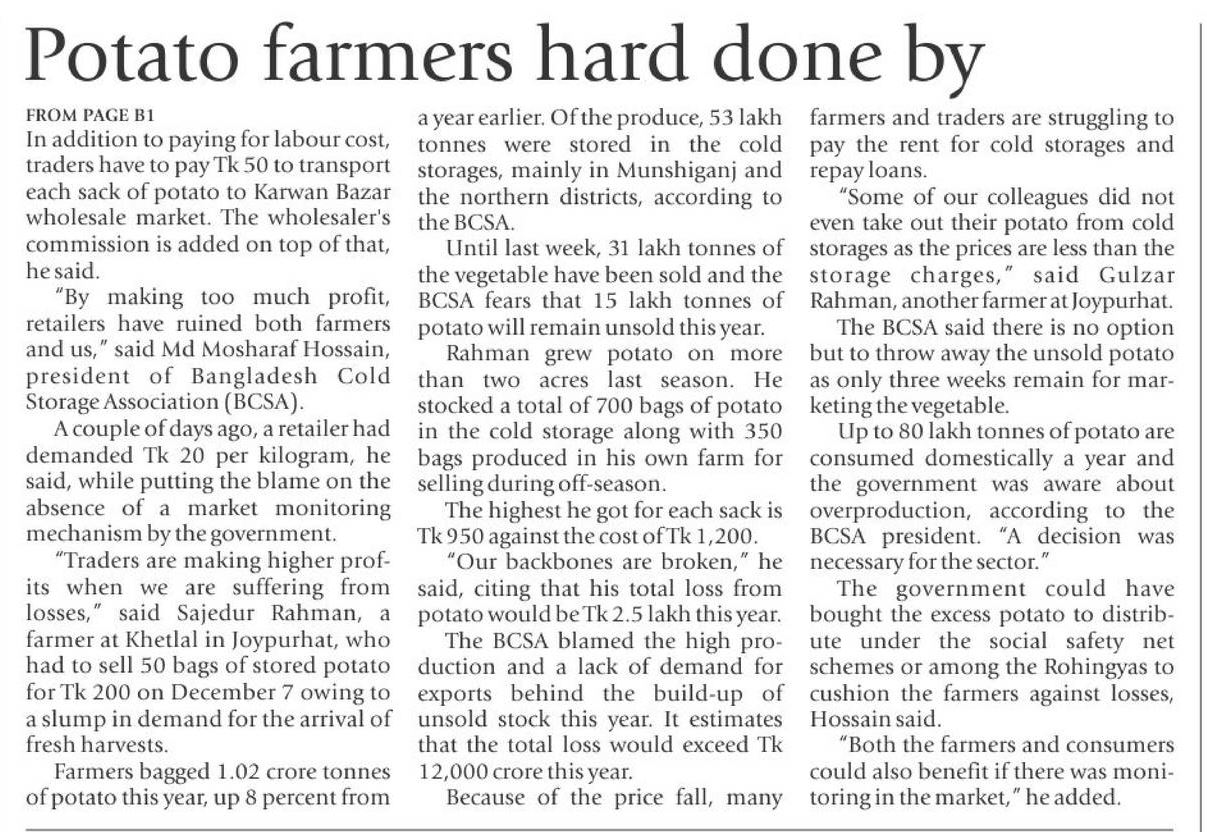 Potato farmers hard done by

FROM PAGE B1

In addition to paying for labour cost, traders have to pay Tk 50 to transport each sack of potato to Karwan Bazar wholesale market. The wholesaler's commission is added on top of that, he said.

"By making too much profit, retailers have ruined both farmers and us," said Md Mosharaf Hossain, president of Bangladesh Cold Storage Association (BCSA).

A couple of days ago, a retailer had demanded Tk 20 per kilogram, he said, while putting the blame on the absence of a market monitoring mechanism by the government.

"Traders are making higher profits when we are suffering from losses," said Sajedur Rahman, a farmer at Khetlal in Joypurhat, who had to sell 50 bags of stored potato for Tk 200 on December 7 owing to a slump in demand for the arrival of fresh harvests.

Farmers bagged 1.02 crore tonnes of potato this year, up 8 percent from a year earlier. Of the produce, 53 lakh tonnes were stored in the cold storages, mainly in Munshiganj and the northern districts, according to the BCSA.

Until last week, 31 lakh tonnes of the vegetable have been sold and the BCSA fears that 15 lakh tonnes of potato will remain unsold this year.

Rahman grew potato on more than two acres last season. He stocked a total of 700 bags of potato in the cold storage along with 350 bags produced in his own farm for selling during off-season.

The highest he got for each sack is Tk 950 against the cost of Tk 1,200.

"Our backbones are broken," he said, citing that his total loss from potato would be Tk 2.5 lakh this year.

The BCSA blamed the high production and a lack of demand for exports behind the build-up of unsold stock this year. It estimates that the total loss would exceed Tk 12,000 crore this year.

Because of the price fall, many farmers and traders are struggling to pay the rent for cold storages and repay loans.

"Some of our colleagues did not even take out their potato from cold storages as the prices are less than the storage charges," said Gulzar Rahman, another farmer at Joypurhat.

The BCSA said there is no option but to throw away the unsold potato as only three weeks remain for marketing the vegetable.

Up to 80 lakh tonnes of potato are consumed domestically a year and the government was aware about overproduction, according to the BCSA president. "A decision was necessary for the sector."

The government could have bought the excess potato to distribute under the social safety net schemes or among the Rohingyas to cushion the farmers against losses, Hossain said.

"Both the farmers and consumers could also benefit if there was monitoring in the market," he added.